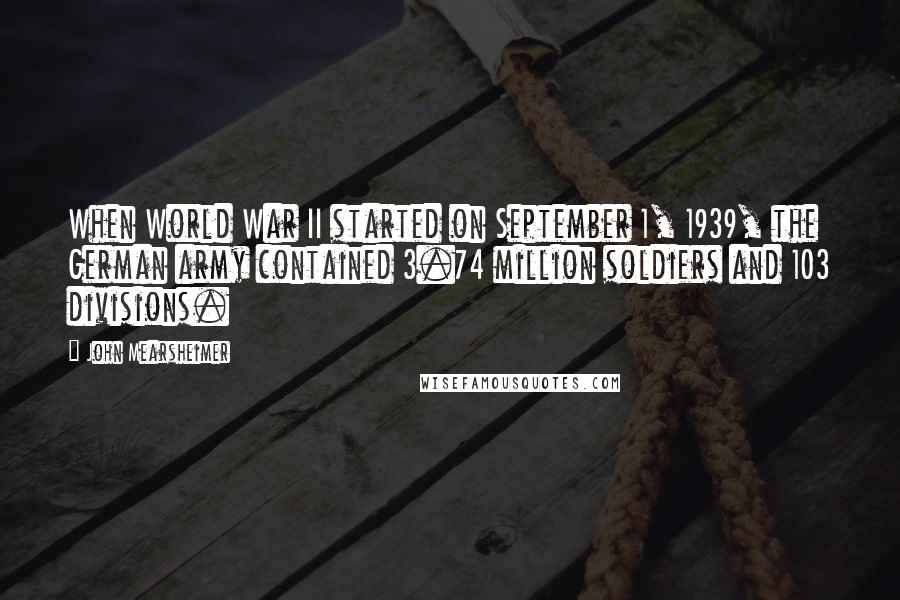 When World War II started on September 1, 1939, the German army contained 3.74 million soldiers and 103 divisions.

John Mearsheimer

WISEFAMOUSQUOTES.COM